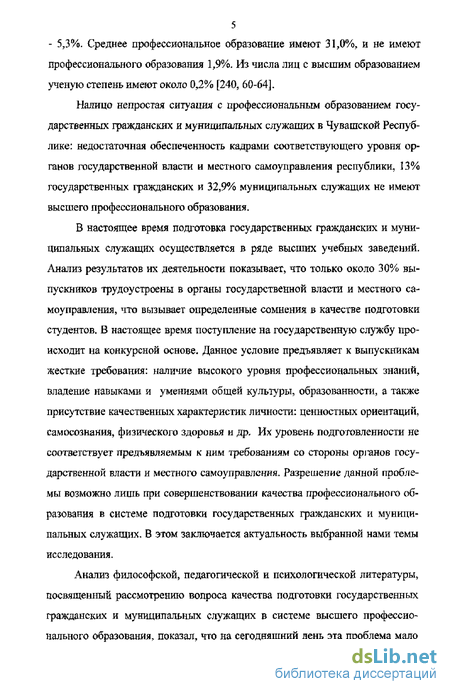 5

- 5,3%. Среднее профессиональное образование имеют 31,0%, и не имеют профессионального образования 1,9%. Из числа лиц с высшим образованием ученую степень имеют около 0,2% [240, 60-64].

Налицо непростая ситуация с профессиональным образованием государственных гражданских и муниципальных служащих в Чувашской Республике: недостаточная обеспеченность кадрами соответствующего уровня органов государственной власти и местного самоуправления республики, 13% государственных гражданских и 32,9% муниципальных служащих не имеют высшего профессионального образования.

В настоящее время подготовка государственных гражданских и муниципальных служащих осуществляется в ряде высших учебных заведений. Анализ результатов их деятельности показывает, что только около 30% выпускников трудоустроены в органы государственной власти и местного самоуправления, что вызывает определенные сомнения в качестве подготовки студентов. В настоящее время поступление на государственную службу происходит на конкурсной основе. Данное условие предъявляет к выпускникам жесткие требования: наличие высокого уровня профессиональных знаний, владение навыками и умениями общей культуры, образованности, а также присутствие качественных характеристик личности: ценностных ориентаций, самосознания, физического здоровья и др. Их уровень подготовленности не соответствует предъявляемым к ним требованиям со стороны органов государственной власти и местного самоуправления. Разрешение данной проблемы возможно лишь при совершенствовании качества профессионального образования в системе подготовки государственных гражданских и муниципальных служащих. В этом заключается актуальность выбранной нами темы исследования.

Анализ философской, педагогической и психологической литературы, посвященный рассмотрению вопроса качества подготовки государственных гражданских и муниципальных служащих в системе высшего профессионального образования, показал, что на сегодняшний день эта проблема мало

dsLib.net
библиотека диссертаций